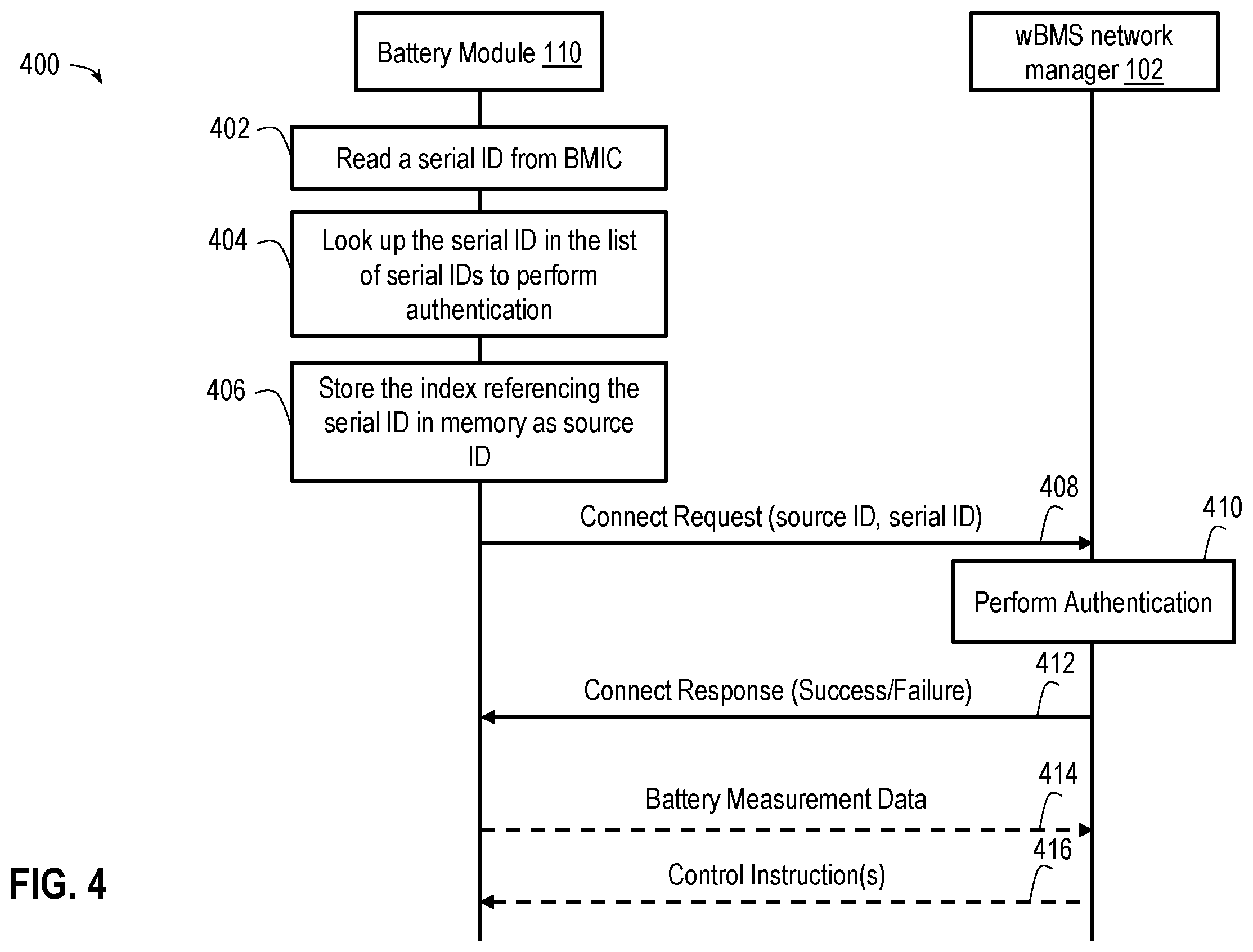 400

Battery Module 110

wBMS network manager 102

402

Read a serial ID from BMIC

404

Look up the serial ID in the list of serial IDs to perform authentication

406

Store the index referencing the serial ID in memory as source ID

408

Connect Request (source ID, serial ID)

410

Perform Authentication

412

Connect Response (Success/Failure)

414

Battery Measurement Data

416

Control Instruction(s)

FIG. 4